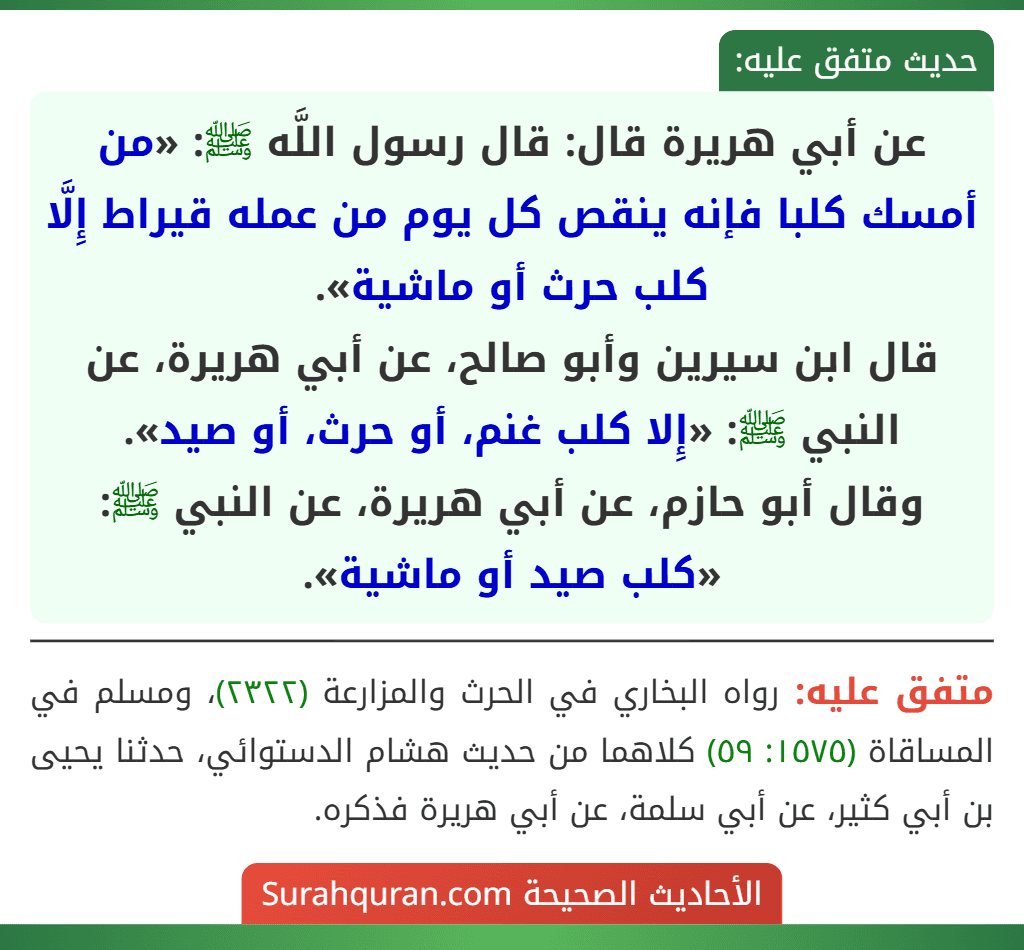 حديث متفق عليه:

عن أبي هريرة قال: قال رسول اللَّه ﷺ: «من أمسك كلبا فإنه ينقص كل يوم من عمله قيراط إِلَّا كلب حرث أو ماشية».

قال ابن سيرين وأبو صالح، عن أبي هريرة، عن النبي ﷺ: «إِلا كلب غنم، أو حرث، أو صيد».

وقال أبو حازم، عن أبي هريرة، عن النبي ﷺ: «كلب صيد أو ماشية».

متفق عليه: رواه البخاري في الحرث والمزارعة (٢٣٢٢)، ومسلم في المساقاة (١٥٧٥: ٥٩) كلاهما من حديث هشام الدستوائي، حدثنا يحيى بن أبي كثير، عن أبي سلمة، عن أبي هريرة فذكره.

الأحاديث الصحيحة Surahquran.com